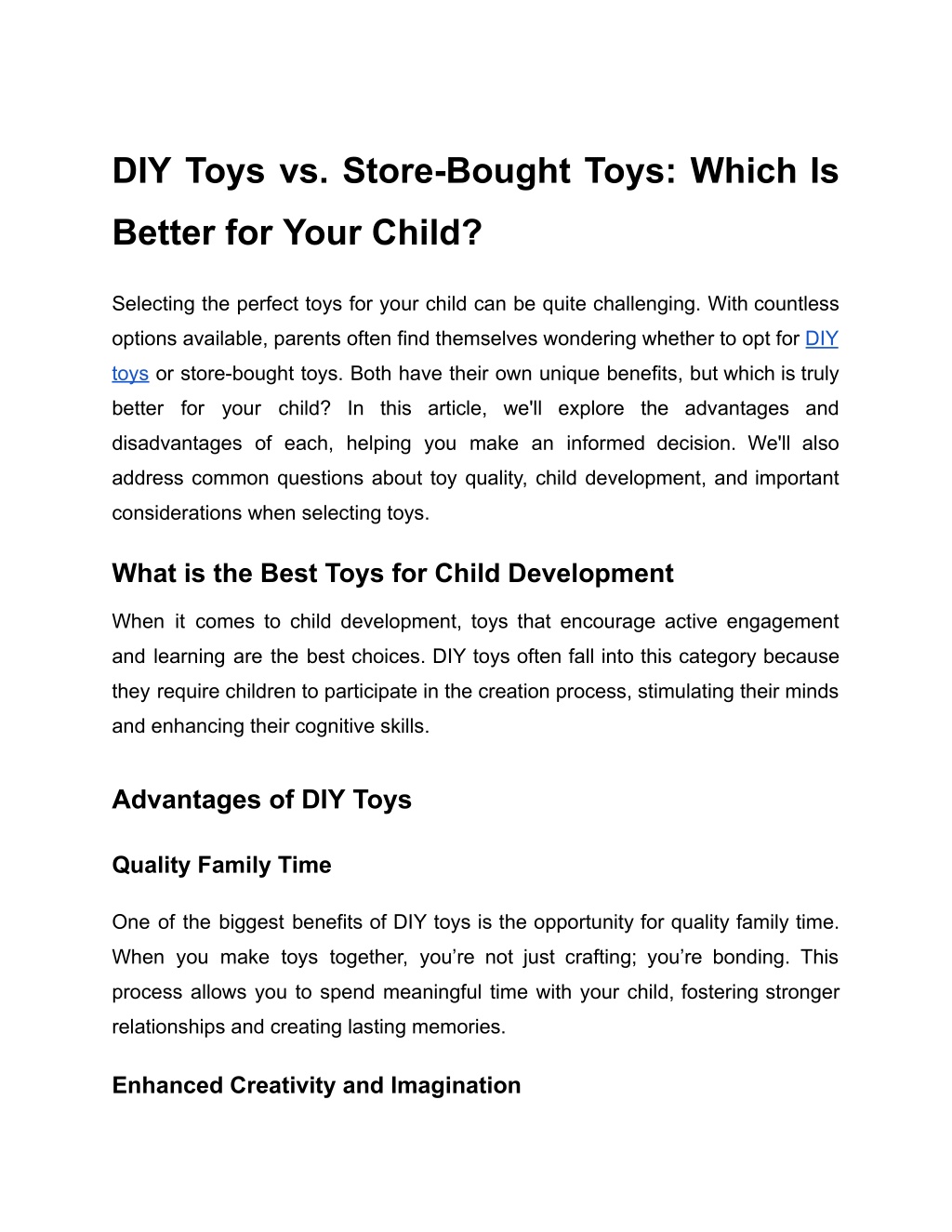 DIY Toys vs. Store-Bought Toys: Which Is Better for Your Child?

Selecting the perfect toys for your child can be quite challenging. With countless options available, parents often find themselves wondering whether to opt for DIY toys or store-bought toys. Both have their own unique benefits, but which is truly better for your child? In this article, we'll explore the advantages and disadvantages of each, helping you make an informed decision. We'll also address common questions about toy quality, child development, and important considerations when selecting toys.

What is the Best Toys for Child Development

When it comes to child development, toys that encourage active engagement and learning are the best choices. DIY toys often fall into this category because they require children to participate in the creation process, stimulating their minds and enhancing their cognitive skills.

Advantages of DIY Toys

Quality Family Time

One of the biggest benefits of DIY toys is the opportunity for quality family time. When you make toys together, you’re not just crafting; you’re bonding. This process allows you to spend meaningful time with your child, fostering stronger relationships and creating lasting memories.

Enhanced Creativity and Imagination